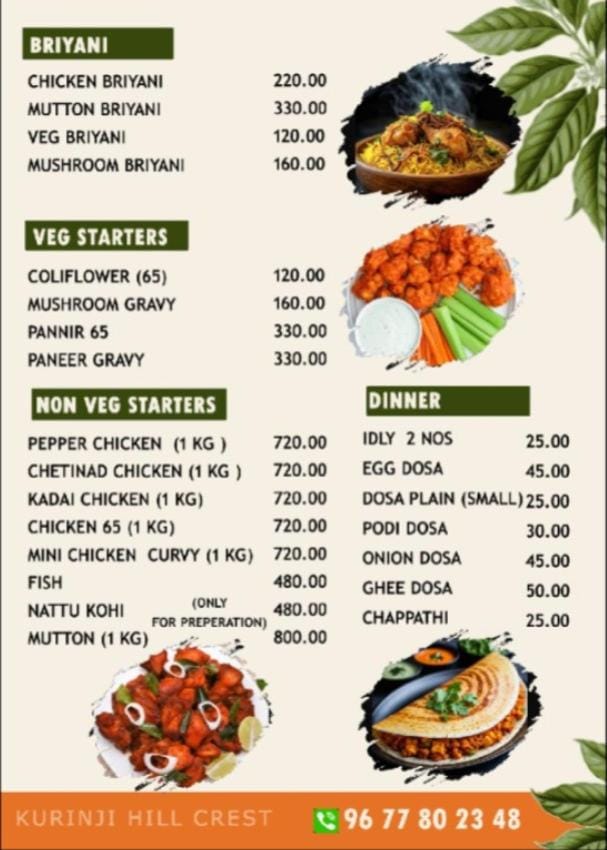 BRIYANI

CHICKEN BRIYANI 220.00
MUTTON BRIYANI 330.00
VEG BRIYANI 120.00
MUSHROOM BRIYANI 160.00

VEG STARTERS

COLIFLOWER (65) 120.00
MUSHROOM GRAVY 160.00
PANNIR 65 330.00
PANEER GRAVY 330.00

NON VEG STARTERS

PEPPER CHICKEN (1 KG ) 720.00
CHETINAD CHICKEN (1 KG ) 720.00
KADAI CHICKEN (1 KG) 720.00
CHICKEN 65 (1 KG) 720.00
MINI CHICKEN CURVY (1 KG) 720.00
FISH 480.00
NATTU KOHI (ONLY FOR PREPERATION) 480.00
MUTTON (1 KG) 800.00

DINNER

IDLY 2 NOS 25.00
EGG DOSA 45.00
DOSA PLAIN (SMALL) 25.00
PODI DOSA 30.00
ONION DOSA 45.00
GHEE DOSA 50.00
CHAPPATHI 25.00

KURINJI HILL CREST 96 77 80 23 48